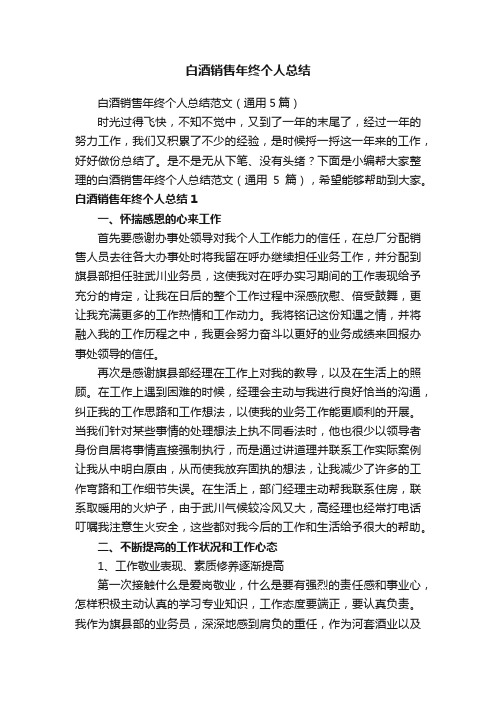 白酒销售年终个人总结

白酒销售年终个人总结范文（通用5篇）

时光过得飞快，不知不觉中，又到了一年的末尾了，经过一年的努力工作，我们又积累了不少的经验，是时候捋一捋这一年来的工作，好好做份总结了。是不是无从下笔、没有头绪？下面是小编帮大家整理的白酒销售年终个人总结范文（通用 5 篇），希望能够帮助到大家。

白酒销售年终个人总结1

一、怀揣感恩的心来工作

首先要感谢办事处领导对我个人工作能力的信任，在总厂分配销售人员去往各大办事处时将我留在呼办继续担任业务工作，并分配到旗县部担任驻武川业务员，这使我对在呼办实习期间的工作表现给予充分的肯定，让我在日后的整个工作过程中深感欣慰、倍受鼓舞，更让我充满更多的工作热情和工作动力。我将铭记这份知遇之情，并将融入我的工作历程之中，我更会努力奋斗以更好的业务成绩来回报办事处领导的信任。

再次是感谢旗县部经理在工作上对我的教导，以及在生活上的照顾。在工作上遇到困难的时候，经理会主动与我进行良好恰当的沟通，纠正我的工作思路和工作想法，以使我的业务工作能更顺利的开展。当我们针对某些事情的处理想法上执不同看法时，他也很少以领导者身份自居将事情直接强制执行，而是通过讲道理并联系工作实际案例让我从中明白原由，从而使我放弃固执的想法，让我减少了许多的工作弯路和工作细节失误。在生活上，部门经理主动帮我联系住房，联系取暖用的火炉子，由于武川气候较冷风又大，高经理也经常打电话叮嘱我注意生火安全，这些都对我今后的工作和生活给予很大的帮助。

二、不断提高的工作状况和工作心态

1、工作敬业表现、素质修养逐渐提高

第一次接触什么是爱岗敬业，什么是要有强烈的责任感和事业心，怎样积极主动认真的学习专业知识，工作态度要端正，要认真负责。我作为旗县部的业务员，深深地感到肩负的重任，作为河套酒业以及